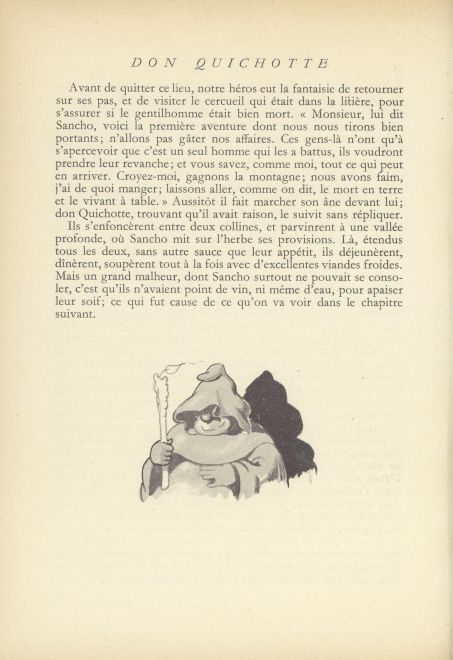 DON QUICHOTTE

Avant de quitter ce lieu, notre héros eut la fantaisie de retourner sur ses pas, et de visiter le cercueil qui était dans la litière, pour s'assurer si le gentilhomme était bien mort. « Monsieur, lui dit Sancho, voici la première aventure dont nous nous tirons bien portants; n'allons pas gâter nos affaires. Ces gens-là n'ont qu'à s'apercevoir que c'est un seul homme qui les a battus, ils voudront prendre leur revanche; et vous savez, comme moi, tout ce qui peut en arriver. Croyez-moi, gagnons la montagne; nous avons faim, j'ai de quoi manger; laissons aller, comme on dit, le mort en terre et le vivant à table. » Aussitôt il fait marcher son âne devant lui; don Quichotte, trouvant qu'il avait raison, le suivit sans répliquer.

Ils s'enfoncèrent entre deux collines, et parvinrent à une vallée profonde, où Sancho mit sur l'herbe ses provisions. Là, étendus tous les deux, sans autre sauce que leur appétit, ils déjeunèrent, dînèrent, soupèrent tout à la fois avec d'excellentes viandes froides. Mais un grand malheur, dont Sancho surtout ne pouvait se consoler, c'est qu'ils n'avaient point de vin, ni même d'eau, pour apaiser leur soif; ce qui fut cause de ce qu'on va voir dans le chapitre suivant.